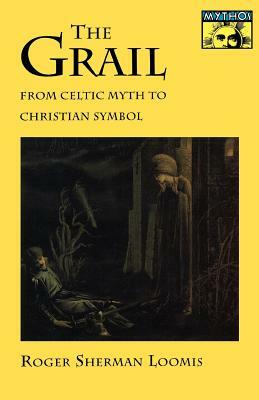 MYTHOS

THE GRAIL

FROM CELTIC MYTH TO CHRISTIAN SYMBOL

ROGER SHERMAN LOOMIS